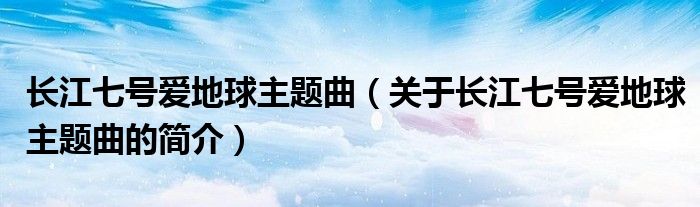 长江七号爱地球主题曲（关于长江七号爱地球主题曲的简介）